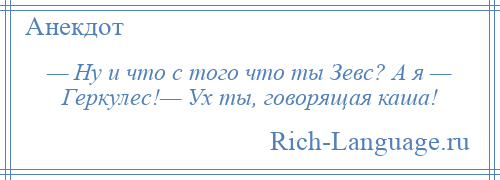 Анекдот

— Ну и что с того что ты Зевс? А я — Геркулес!— Ух ты, говорящая каша!

Rich-Language.ru